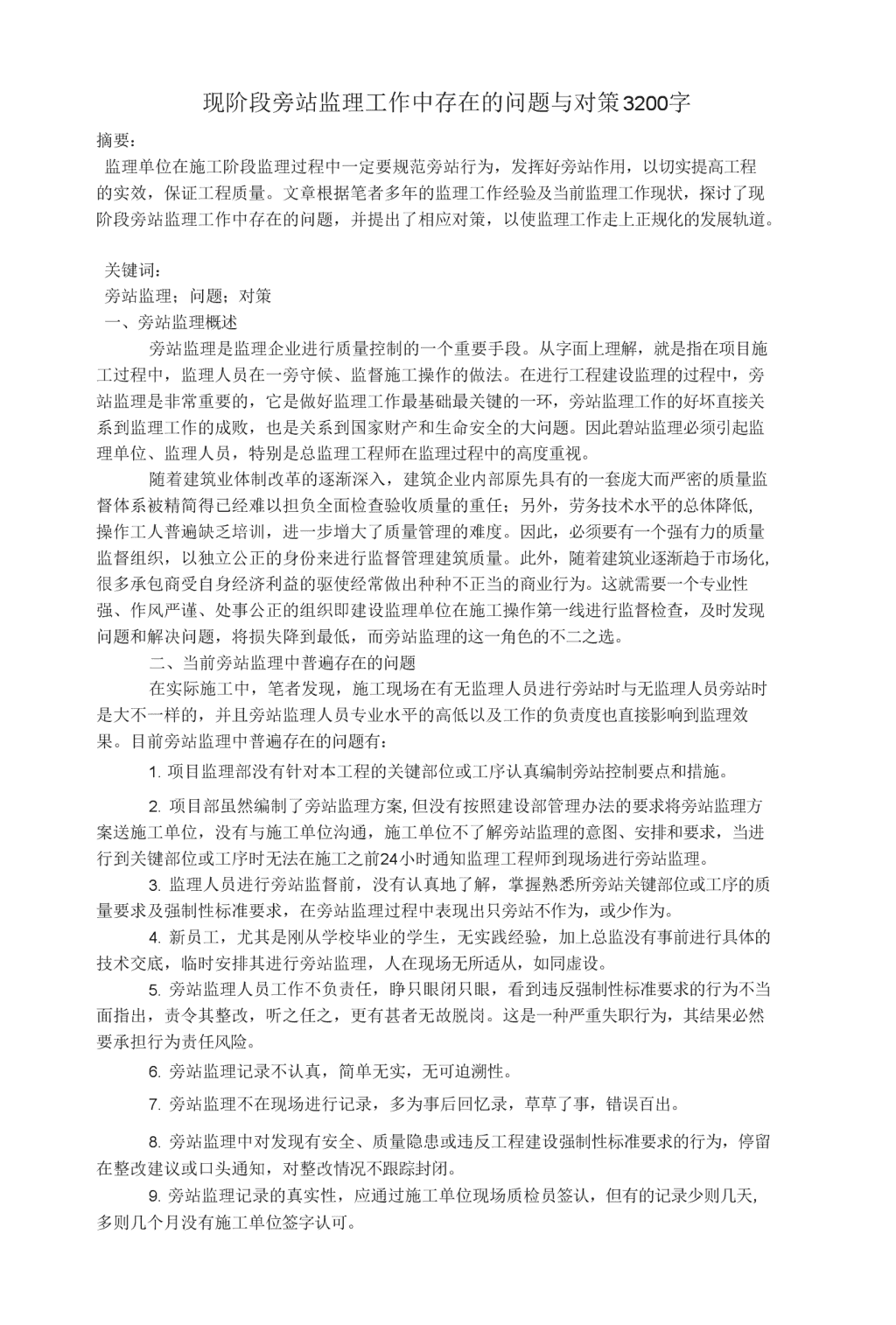 现阶段旁站监理工作中存在的问题与对策3200字

摘要：

监理单位在施工阶段监理过程中一定要规范旁站行为，发挥好旁站作用，以切实提高工程的实效，保证工程质量。文章根据笔者多年的监理工作经验及当前监理工作现状，探讨了现阶段旁站监理工作中存在的问题，并提出了相应对策，以使监理工作走上正规化的发展轨道。

关键词：

旁站监理；问题；对策

一、旁站监理概述

旁站监理是监理企业进行质量控制的一个重要手段。从字面上理解，就是指在项目施工过程中，监理人员在一旁守候、监督施工操作的做法。在进行工程建设监理的过程中，旁站监理是非常重要的，它是做好监理工作最基础最关键的一环，旁站监理工作的好坏直接关系到监理工作的成败，也是关系到国家财产和生命安全的大问题。因此碧站监理必须引起监理单位、监理人员，特别是总监理工程师在监理过程中的高度重视。

随着建筑业体制改革的逐渐深入，建筑企业内部原先具有的一套庞大而严密的质量监督体系被精简得已经难以担负全面检查验收质量的重任；另外，劳务技术水平的总体降低，操作工人普遍缺乏培训，进一步增大了质量管理的难度。因此，必须要有一个强有力的质量监督组织，以独立公正的身份来进行监督管理建筑质量。此外，随着建筑业逐渐趋于市场化，很多承包商受自身经济利益的驱使经常做出种种不正当的商业行为。这就需要一个专业性强、作风严谨、处事公正的组织即建设监理单位在施工操作第一线进行监督检查，及时发现问题和解决问题，将损失降到最低，而旁站监理的这一角色的不二之选。

二、当前旁站监理中普遍存在的问题

在实际施工中，笔者发现，施工现场在有无监理人员进行旁站时与无监理人员旁站时是大不一样的，并且旁站监理人员专业水平的高低以及工作的负责度也直接影响到监理效果。目前旁站监理中普遍存在的问题有：

1. 项目监理部没有针对本工程的关键部位或工序认真编制旁站控制要点和措施。

2. 项目部虽然编制了旁站监理方案，但没有按照建设部管理办法的要求将旁站监理方案送施工单位，没有与施工单位沟通，施工单位不了解旁站监理的意图、安排和要求，当进行到关键部位或工序时无法在施工之前24小时通知监理工程师到现场进行旁站监理。

3. 监理人员进行旁站监督前，没有认真地了解，掌握熟悉所旁站关键部位或工序的质量要求及强制性标准要求，在旁站监理过程中表现出只旁站不作为，或少作为。

4. 新员工，尤其是刚从学校毕业的学生，无实践经验，加上总监没有事前进行具体的技术交底，临时安排其进行旁站监理，人在现场无所适从，如同虚设。

5. 旁站监理人员工作不负责任，睁只眼闭只眼，看到违反强制性标准要求的行为不当面指出，责令其整改，听之任之，更有甚者无故脱岗。这是一种严重失职行为，其结果必然要承担行为责任风险。

6. 旁站监理记录不认真，简单无实，无可追溯性。

7. 旁站监理不在现场进行记录，多为事后回忆录，草草了事，错误百出。

8. 旁站监理中对发现有安全、质量隐患或违反工程建设强制性标准要求的行为，停留在整改建议或口头通知，对整改情况不跟踪封闭。

9. 旁站监理记录的真实性，应通过施工单位现场质检员签认，但有的记录少则几天，多则几个月没有施工单位签字认可。